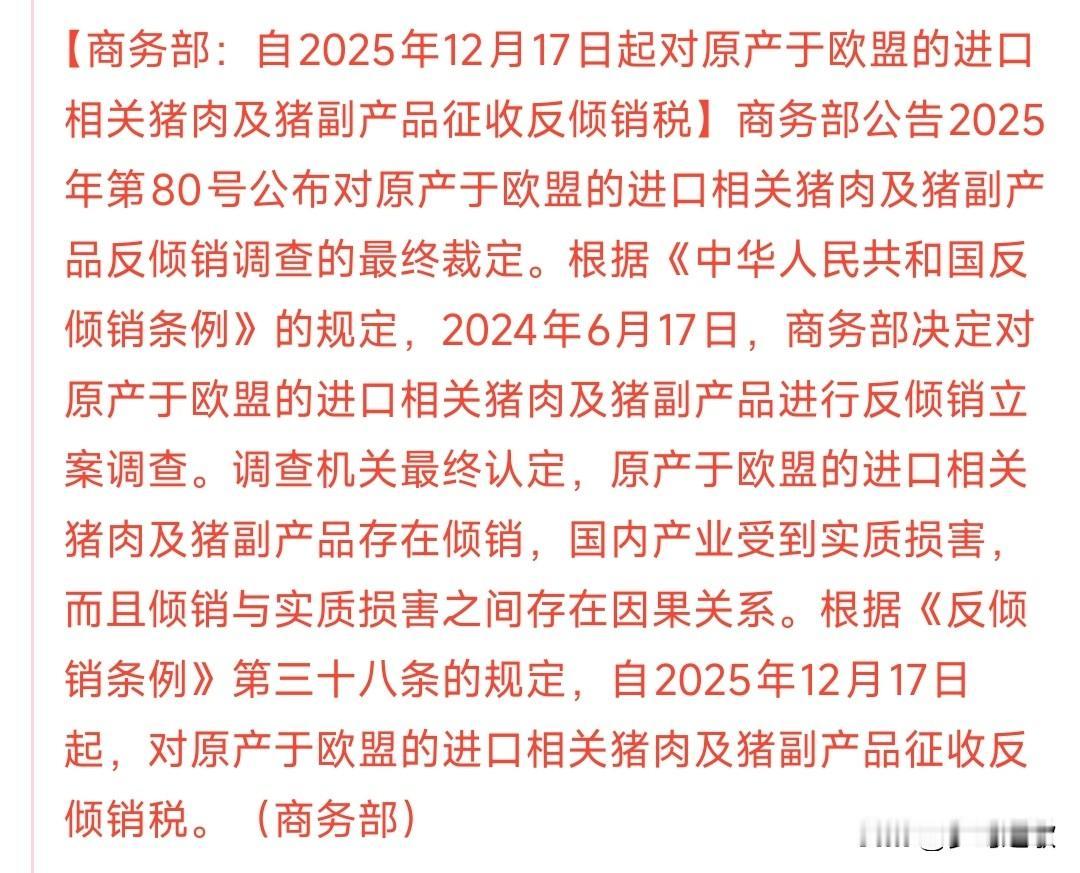 【商务部：自2025年12月17日起对原产于欧盟的进口相关猪肉及猪副产品征收反倾销税】商务部公告2025年第80号公布对原产于欧盟的进口相关猪肉及猪副产品反倾销调查的最终裁定。根据《中华人民共和国反倾销条例》的规定，2024年6月17日，商务部决定对原产于欧盟的进口相关猪肉及猪副产品进行反倾销立案调查。调查机关最终认定，原产于欧盟的进口相关猪肉及猪副产品存在倾销，国内产业受到实质损害，而且倾销与实质损害之间存在因果关系。根据《反倾销条例》第三十八条的规定，自2025年12月17日起，对原产于欧盟的进口相关猪肉及猪副产品征收反倾销税。（商务部）